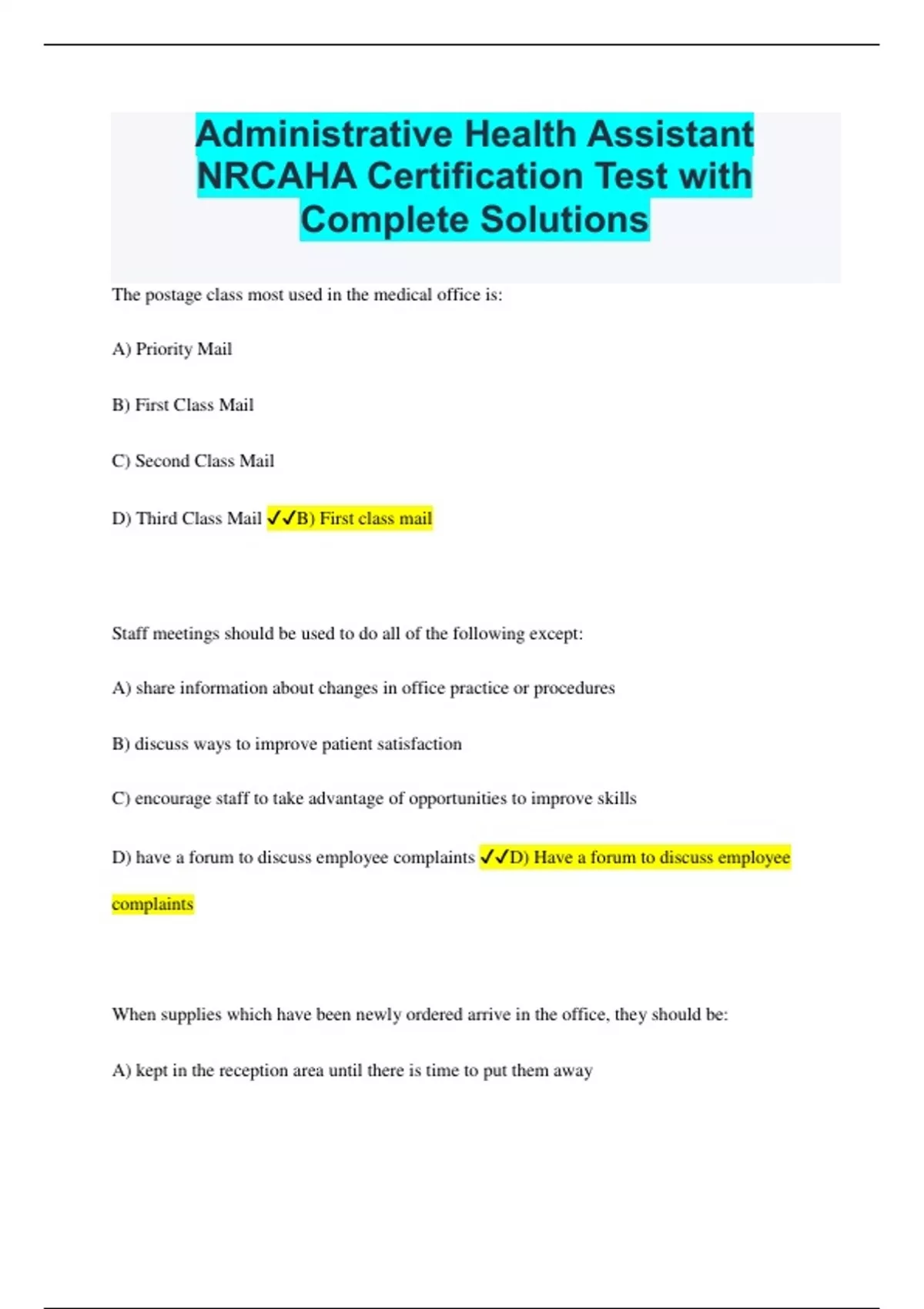 Administrative Health Assistant NRCAHA Certification Test with Complete Solutions

The postage class most used in the medical office is:

A) Priority Mail

B) First Class Mail

C) Second Class Mail

D) Third Class Mail ✓✓B) First class mail

Staff meetings should be used to do all of the following except:

A) share information about changes in office practice or procedures

B) discuss ways to improve patient satisfaction

C) encourage staff to take advantage of opportunities to improve skills

D) have a forum to discuss employee complaints ✓✓D) Have a forum to discuss employee complaints

When supplies which have been newly ordered arrive in the office, they should be:

A) kept in the reception area until there is time to put them away